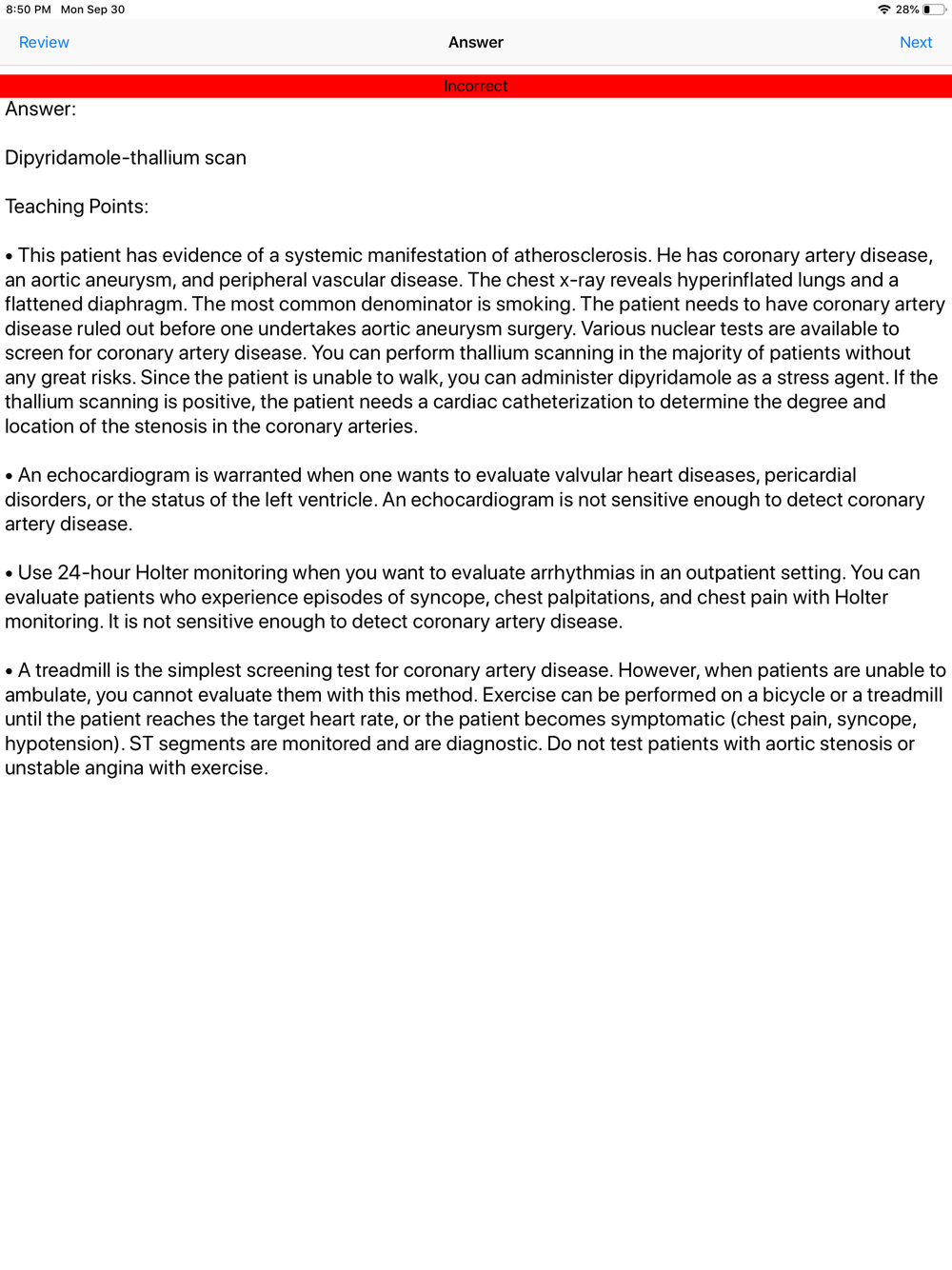 8:50 PM Mon Sep 30

28%

Review

Answer

Next

Incorrect

Answer:

Dipyridamole-thallium scan

Teaching Points:

• This patient has evidence of a systemic manifestation of atherosclerosis. He has coronary artery disease, an aortic aneurysm, and peripheral vascular disease. The chest x-ray reveals hyperinflated lungs and a flattened diaphragm. The most common denominator is smoking. The patient needs to have coronary artery disease ruled out before one undertakes aortic aneurysm surgery. Various nuclear tests are available to screen for coronary artery disease. You can perform thallium scanning in the majority of patients without any great risks. Since the patient is unable to walk, you can administer dipyridamole as a stress agent. If the thallium scanning is positive, the patient needs a cardiac catheterization to determine the degree and location of the stenosis in the coronary arteries.

• An echocardiogram is warranted when one wants to evaluate valvular heart diseases, pericardial disorders, or the status of the left ventricle. An echocardiogram is not sensitive enough to detect coronary artery disease.

• Use 24-hour Holter monitoring when you want to evaluate arrhythmias in an outpatient setting. You can evaluate patients who experience episodes of syncope, chest palpitations, and chest pain with Holter monitoring. It is not sensitive enough to detect coronary artery disease.

• A treadmill is the simplest screening test for coronary artery disease. However, when patients are unable to ambulate, you cannot evaluate them with this method. Exercise can be performed on a bicycle or a treadmill until the patient reaches the target heart rate, or the patient becomes symptomatic (chest pain, syncope, hypotension). ST segments are monitored and are diagnostic. Do not test patients with aortic stenosis or unstable angina with exercise.